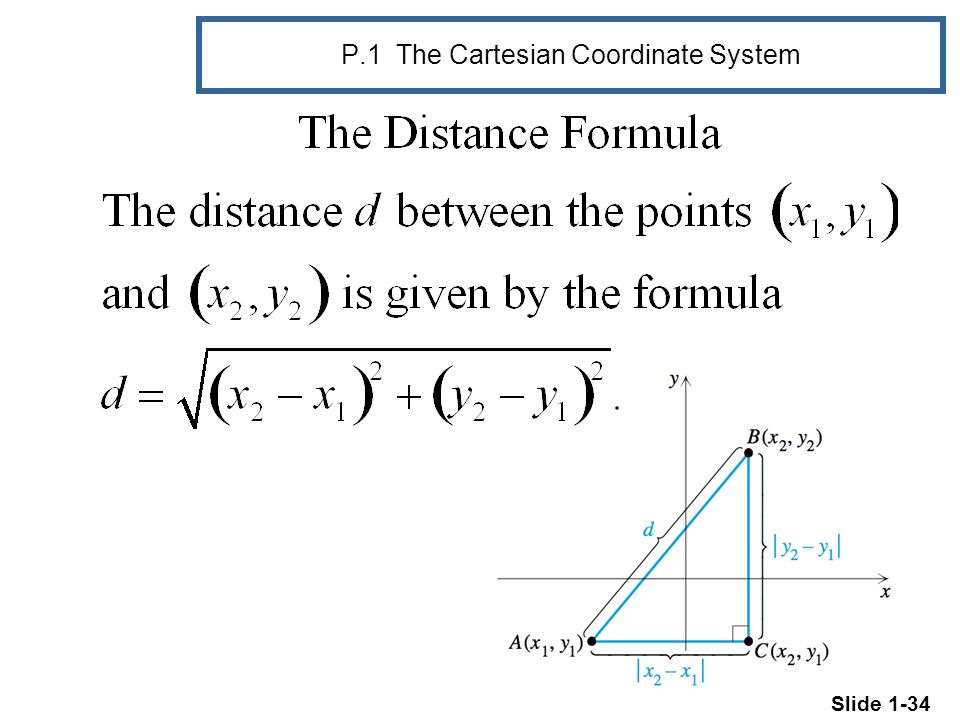 P.1 The Cartesian Coordinate System

The Distance Formula

The distance $d$ between the points $(x_1, y_1)$ and $(x_2, y_2)$ is given by the formula

$d = \sqrt{(x_2 - x_1)^2 + (y_2 - y_1)^2}$.

$y$

$B(x_2, y_2)$

$d$

$|y_2 - y_1|$

$x$

$A(x_1, y_1)$

$C(x_2, y_1)$

$|x_2 - x_1|$

Slide 1-34